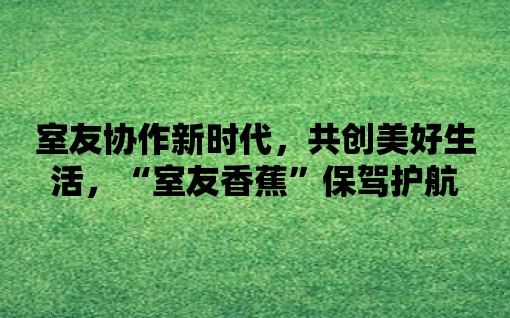 室友协作新时代，共创美好生活，“室友香蕉”保驾护航